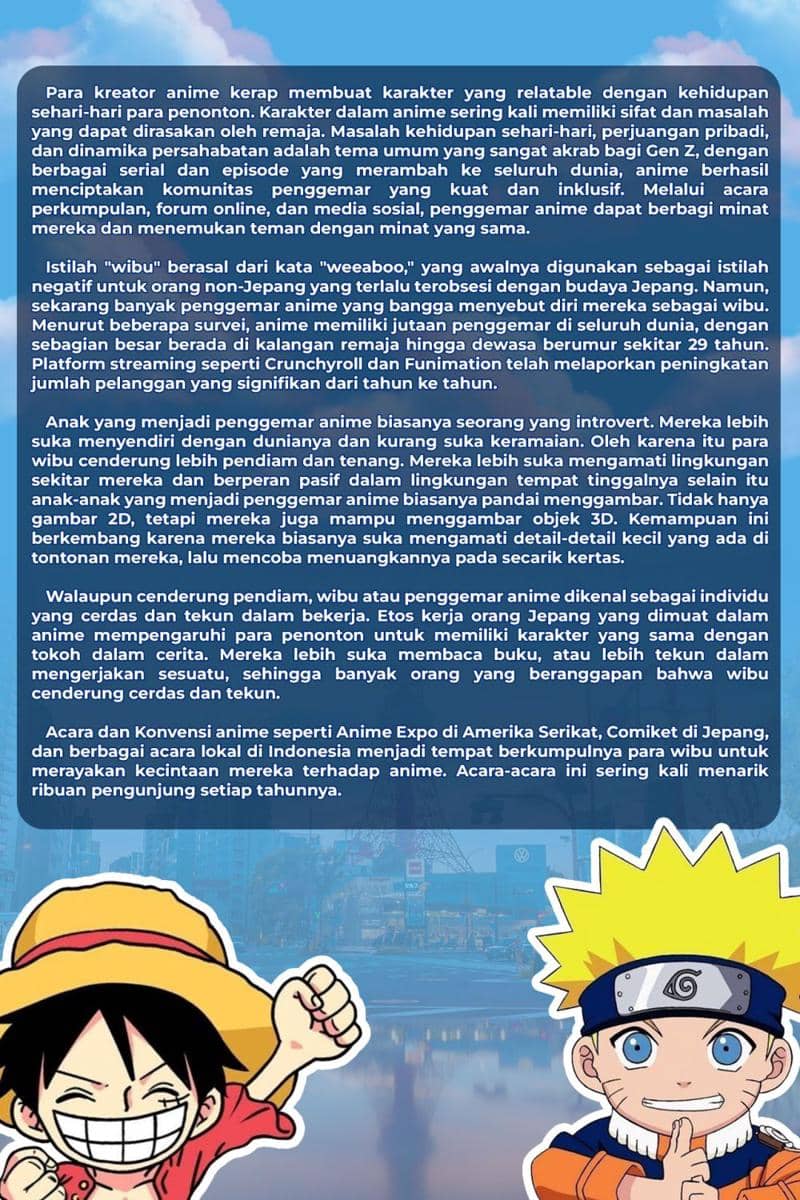 Para kreator anime kerap membuat karakter yang relatable dengan kehidupan sehari-hari para penonton. Karakter dalam anime sering kali memiliki sifat dan masalah yang dapat dirasakan oleh remaja. Masalah kehidupan sehari-hari, perjuangan pribadi, dan dinamika persahabatan adalah tema umum yang sangat akrab bagi Gen Z, dengan berbagai serial dan episode yang merambah ke seluruh dunia, anime berhasil menciptakan komunitas penggemar yang kuat dan inklusif. Melalui acara perkumpulan, forum online, dan media sosial, penggemar anime dapat berbagi minat mereka dan menemukan teman dengan minat yang sama.

Istilah "wibu" berasal dari kata "weeaboo," yang awalnya digunakan sebagai istilah negatif untuk orang non-Jepang yang terlalu terobsesi dengan budaya Jepang. Namun, sekarang banyak penggemar anime yang bangga menyebut diri mereka sebagai wibu. Menurut beberapa survei, anime memiliki jutaan penggemar di seluruh dunia, dengan sebagian besar berada di kalangan remaja hingga dewasa berumur sekitar 29 tahun. Platform streaming seperti Crunchyroll dan Funimation telah melaporkan peningkatan jumlah pelanggan yang signifikan dari tahun ke tahun.

Anak yang menjadi penggemar anime biasanya seorang yang introvert. Mereka lebih suka menyendiri dengan dunianya dan kurang suka keramaian. Oleh karena itu para wibu cenderung lebih pendiam dan tenang. Mereka lebih suka mengamati lingkungan sekitar mereka dan berperan pasif dalam lingkungan tempat tinggalnya selain itu anak-anak yang menjadi penggemar anime biasanya pandai menggambar. Tidak hanya gambar 2D, tetapi mereka juga mampu menggambar objek 3D. Kemampuan ini berkembang karena mereka biasanya suka mengamati detail-detail kecil yang ada di tontonan mereka, lalu mencoba menuangkannya pada secarik kertas.

Walaupun cenderung pendiam, wibu atau penggemar anime dikenal sebagai individu yang cerdas dan tekun dalam bekerja. Etos kerja orang Jepang yang dimuat dalam anime mempengaruhi para penonton untuk memiliki karakter yang sama dengan tokoh dalam cerita. Mereka lebih suka membaca buku, atau lebih tekun dalam mengerjakan sesuatu, sehingga banyak orang yang beranggapan bahwa wibu cenderung cerdas dan tekun.

Acara dan Konvensi anime seperti Anime Expo di Amerika Serikat, Comiket di Jepang, dan berbagai acara lokal di Indonesia menjadi tempat berkumpulnya para wibu untuk merayakan kecintaan mereka terhadap anime. Acara-acara ini sering kali menarik ribuan pengunjung setiap tahunnya.